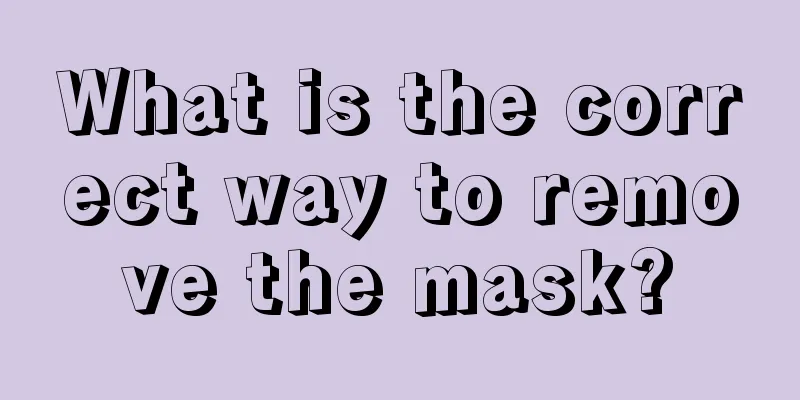 What is the correct way to remove the mask?